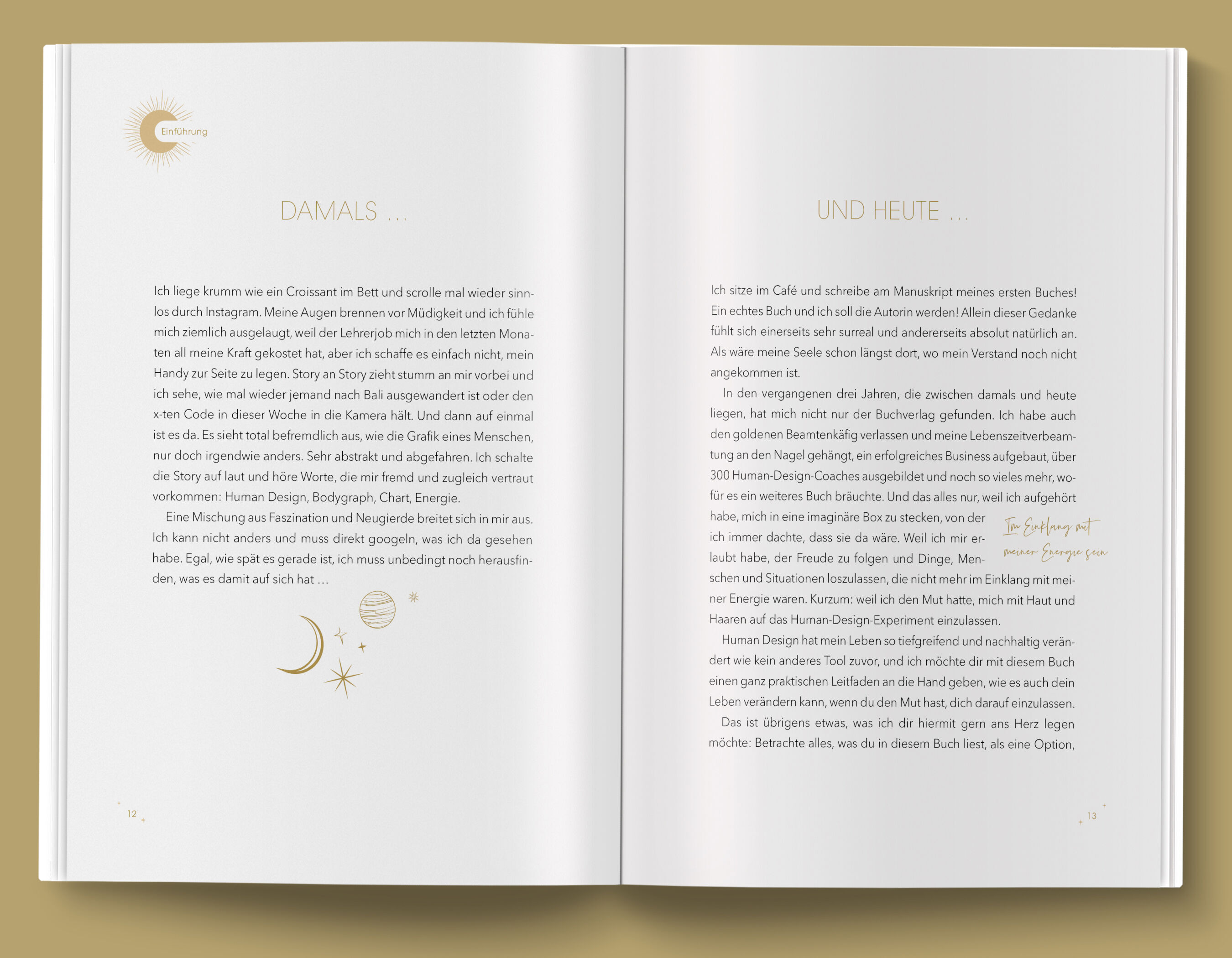 Einführung

DAMALS ...

Ich liege krumm wie ein Croissant im Bett und scrolle mal wieder sinnlos durch Instagram. Meine Augen brennen vor Müdigkeit und ich fühle mich ziemlich ausgelaugt, weil der Lehrerjob mich in den letzten Monaten all meine Kraft gekostet hat, aber ich schaffe es einfach nicht, mein Handy zur Seite zu legen. Story an Story zieht stumm an mir vorbei und ich sehe, wie mal wieder jemand nach Bali ausgewandert ist oder den x-ten Code in dieser Woche in die Kamera hält. Und dann auf einmal ist es da. Es sieht total befremdlich aus, wie die Grafik eines Menschen, nur doch irgendwie anders. Sehr abstrakt und abgefahren. Ich schalte die Story auf laut und höre Worte, die mir fremd und zugleich vertraut vorkommen: Human Design, Bodygraph, Chart, Energie.

Eine Mischung aus Faszination und Neugierde breitet sich in mir aus. Ich kann nicht anders und muss direkt googeln, was ich da gesehen habe. Egal, wie spät es gerade ist, ich muss unbedingt noch herausfinden, was es damit auf sich hat ...

12

UND HEUTE ...

Ich sitze im Café und schreibe am Manuskript meines ersten Buches! Ein echtes Buch und ich soll die Autorin werden! Allein dieser Gedanke fühlt sich einerseits sehr surreal und andererseits absolut natürlich an. Als wäre meine Seele schon längst dort, wo mein Verstand noch nicht angekommen ist.

In den vergangenen drei Jahren, die zwischen damals und heute liegen, hat mich nicht nur der Buchverlag gefunden. Ich habe auch den goldenen Beamtenkäfig verlassen und meine Lebenszeitverbeamtung an den Nagel gehängt, ein erfolgreiches Business aufgebaut, über 300 Human-Design-Coaches ausgebildet und noch so vieles mehr, wofür es ein weiteres Buch bräuchte. Und das alles nur, weil ich aufgehört habe, mich in eine imaginäre Box zu stecken, von der ich immer dachte, dass sie da wäre. Weil ich mir erlaubt habe, der Freude zu folgen und Dinge, Menschen und Situationen loszulassen, die nicht mehr im Einklang mit meiner Energie waren. Kurzum: weil ich den Mut hatte, mich mit Haut und Haaren auf das Human-Design-Experiment einzulassen.

Im Einklang mit meiner Energie sein

Human Design hat mein Leben so tiefgreifend und nachhaltig verändert wie kein anderes Tool zuvor, und ich möchte dir mit diesem Buch einen ganz praktischen Leitfaden an die Hand geben, wie es auch dein Leben verändern kann, wenn du den Mut hast, dich darauf einzulassen.

Das ist übrigens etwas, was ich dir hiermit gern ans Herz legen möchte: Betrachte alles, was du in diesem Buch liest, als eine Option,

13